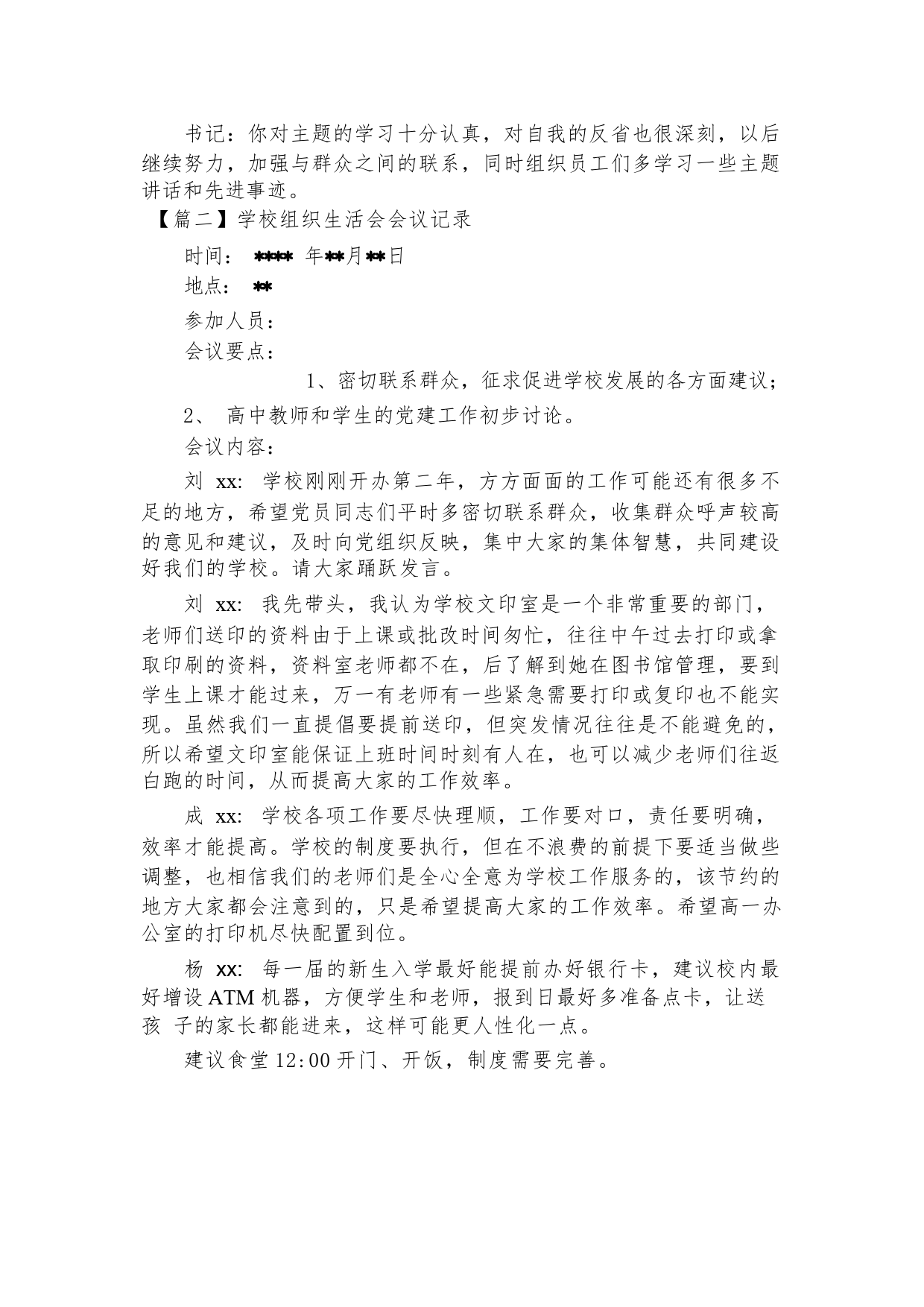 书记：你对主题的学习十分认真，对自我的反省也很深刻，以后继续努力，加强与群众之间的联系，同时组织员工们多学习一些主题讲话和先进事迹。

【篇二】学校组织生活会会议记录

时间： **** 年**月**日

地点： **

参加人员：

会议要点：

1、密切联系群众，征求促进学校发展的各方面建议；

2、 高中教师和学生的党建工作初步讨论。

会议内容：

刘 xx: 学校刚刚开办第二年，方方面面的工作可能还有很多不足的地方，希望党员同志们平时多密切联系群众，收集群众呼声较高的意见和建议，及时向党组织反映，集中大家的集体智慧，共同建设好我们的学校。请大家踊跃发言。

刘 xx: 我先带头，我认为学校文印室是一个非常重要的部门，老师们送印的资料由于上课或批改时间匆忙，往往中午过去打印或拿取印刷的资料，资料室老师都不在，后了解到她在图书馆管理，要到学生上课才能过来，万一有老师有一些紧急需要打印或复印也不能实现。虽然我们一直提倡要提前送印，但突发情况往往是不能避免的，所以希望文印室能保证上班时间时刻有人在，也可以减少老师们往返白跑的时间，从而提高大家的工作效率。

成 xx: 学校各项工作要尽快理顺，工作要对口，责任要明确，效率才能提高。学校的制度要执行，但在不浪费的前提下要适当做些调整，也相信我们的老师们是全心全意为学校工作服务的，该节约的地方大家都会注意到的，只是希望提高大家的工作效率。希望高一办公室的打印机尽快配置到位。

杨 xx: 每一届的新生入学最好能提前办好银行卡，建议校内最好增设 ATM 机器，方便学生和老师，报到日最好多准备点卡，让送孩 子的家长都能进来，这样可能更人性化一点。

建议食堂 12:00 开门、开饭，制度需要完善。